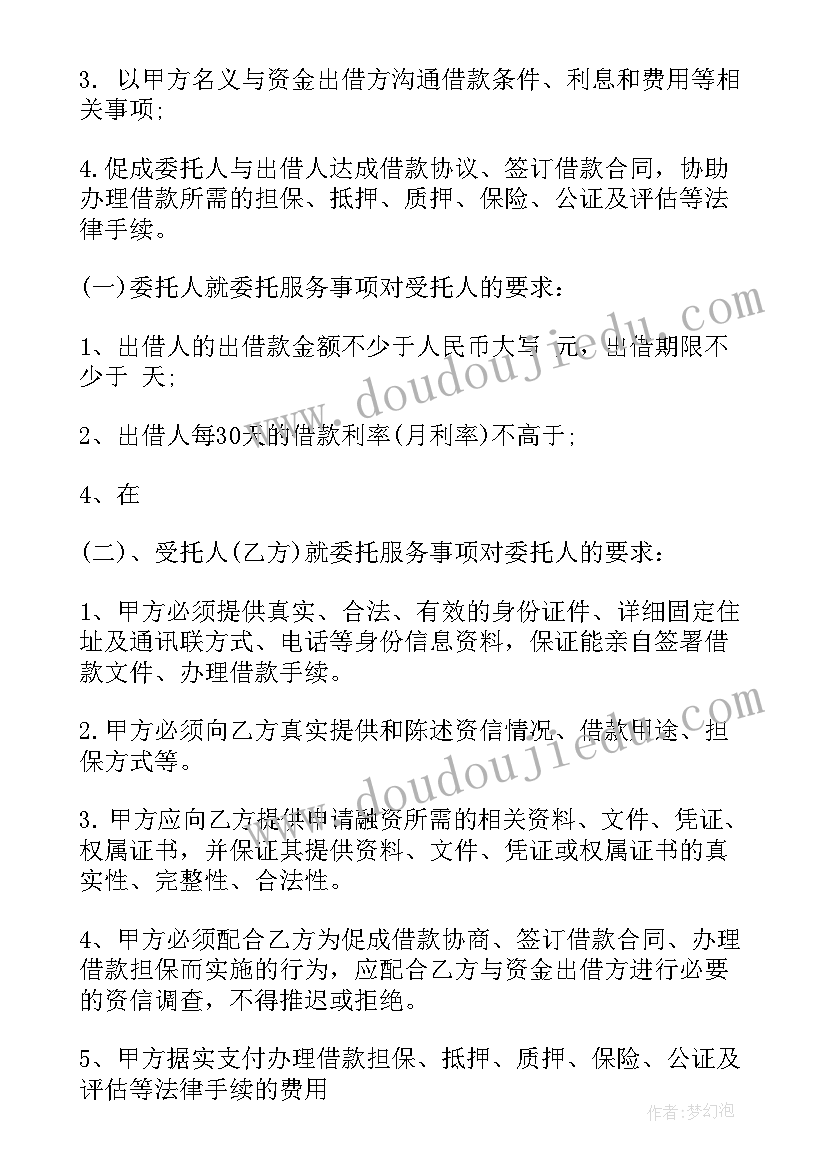 3. 以甲方名义与资金出借方沟通借款条件、利息和费用等相关事项;

4.促成委托人与出借人达成借款协议、签订借款合同，协助办理借款所需的担保、抵押、质押、保险、公证及评估等法律手续。

(一)委托人就委托服务事项对受托人的要求:

1、出借人的出借款金额不少于人民币大写 元，出借期限不少于 天;

2、出借人每30天的借款利率(月利率)不高于;

4、在

(二)、受托人(乙方)就委托服务事项对委托人的要求:

1、甲方必须提供真实、合法、有效的身份证件、详细固定住址及通讯联方式、电话等身份信息资料，保证能亲自签署借款文件、办理借款手续。

2.甲方必须向乙方真实提供和陈述资信情况、借款用途、担保方式等。

3.甲方应向乙方提供申请融资所需的相关资料、文件、凭证、权属证书，并保证其提供资料、文件、凭证或权属证书的真实性、完整性、合法性。

4、甲方必须配合乙方为促成借款协商、签订借款合同、办理借款担保而实施的行为，应配合乙方与资金出借方进行必要的资信调查，不得推迟或拒绝。

5、甲方据实支付办理借款担保、抵押、质押、保险、公证及评估等法律手续的费用

www.doudoujiedu.com

www.doudoujiedu.com

作者:梦幻泡